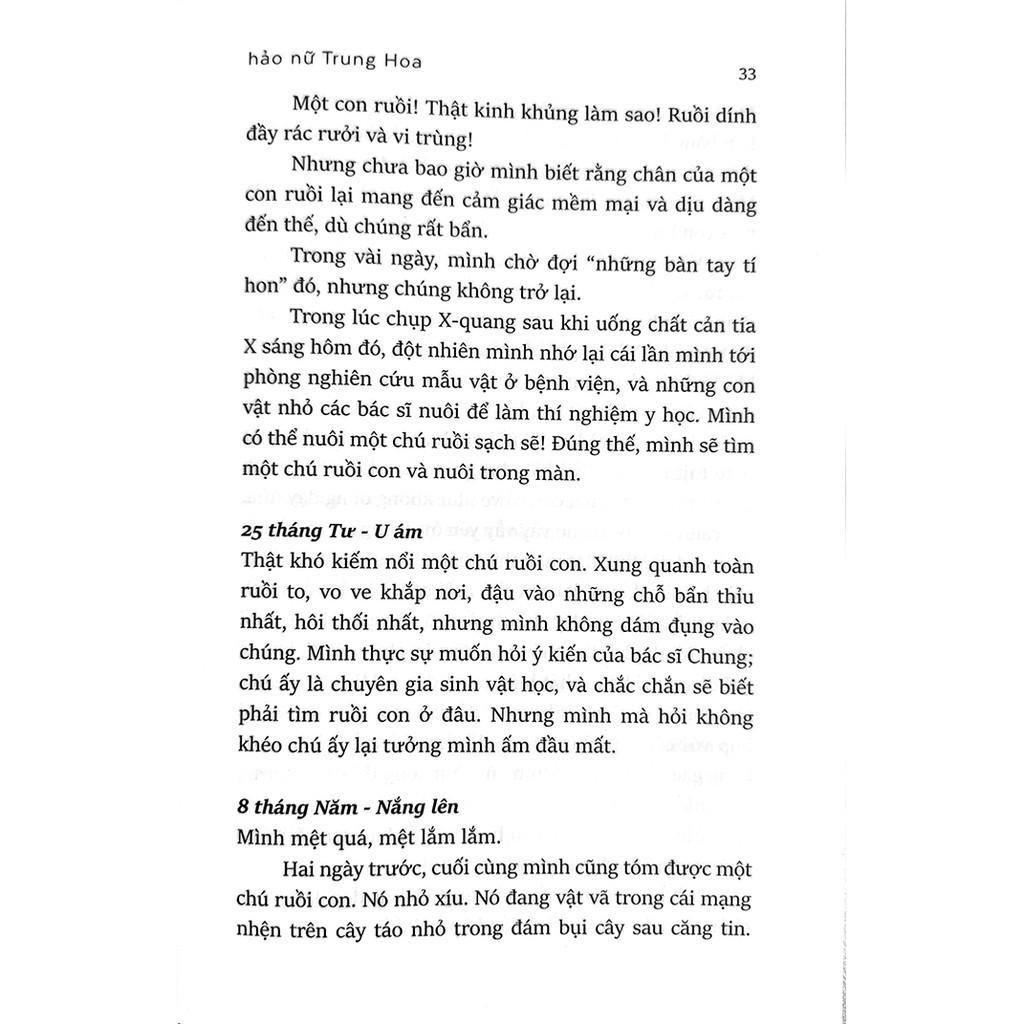 hảo nữ Trung Hoa

33

Một con ruồi! Thật kinh khủng làm sao! Ruồi dính đầy rác rưởi và vi trùng!

Nhưng chưa bao giờ mình biết rằng chân của một con ruồi lại mang đến cảm giác mềm mại và dịu dàng đến thế, dù chúng rất bẩn.

Trong vài ngày, mình chờ đợi "những bàn tay tí hon" đó, nhưng chúng không trở lại.

Trong lúc chụp X-quang sau khi uống chất cản tia X sáng hôm đó, đột nhiên mình nhớ lại cái lần mình tới phòng nghiên cứu mẫu vật ở bệnh viện, và những con vật nhỏ các bác sĩ nuôi để làm thí nghiệm y học. Mình có thể nuôi một chú ruồi sạch sẽ! Đúng thế, mình sẽ tìm một chú ruồi con và nuôi trong màn.

25 tháng Tư - U ám
Thật khó kiếm nổi một chú ruồi con. Xung quanh toàn ruồi to, vo ve khắp nơi, đậu vào những chỗ bẩn thỉu nhất, hôi thối nhất, nhưng mình không dám đụng vào chúng. Mình thực sự muốn hỏi ý kiến của bác sĩ Chung; chú ấy là chuyên gia sinh vật học, và chắc chắn sẽ biết phải tìm ruồi con ở đâu. Nhưng mình mà hỏi không khéo chú ấy lại tưởng mình ấm đầu mất.

8 tháng Năm - Nắng lên
Mình mệt quá, mệt lắm lắm.

Hai ngày trước, cuối cùng mình cũng tóm được một chú ruồi con. Nó nhỏ xíu. Nó đang vật vã trong cái mạng nhện trên cây táo nhỏ trong đám bụi cây sau căng tin.